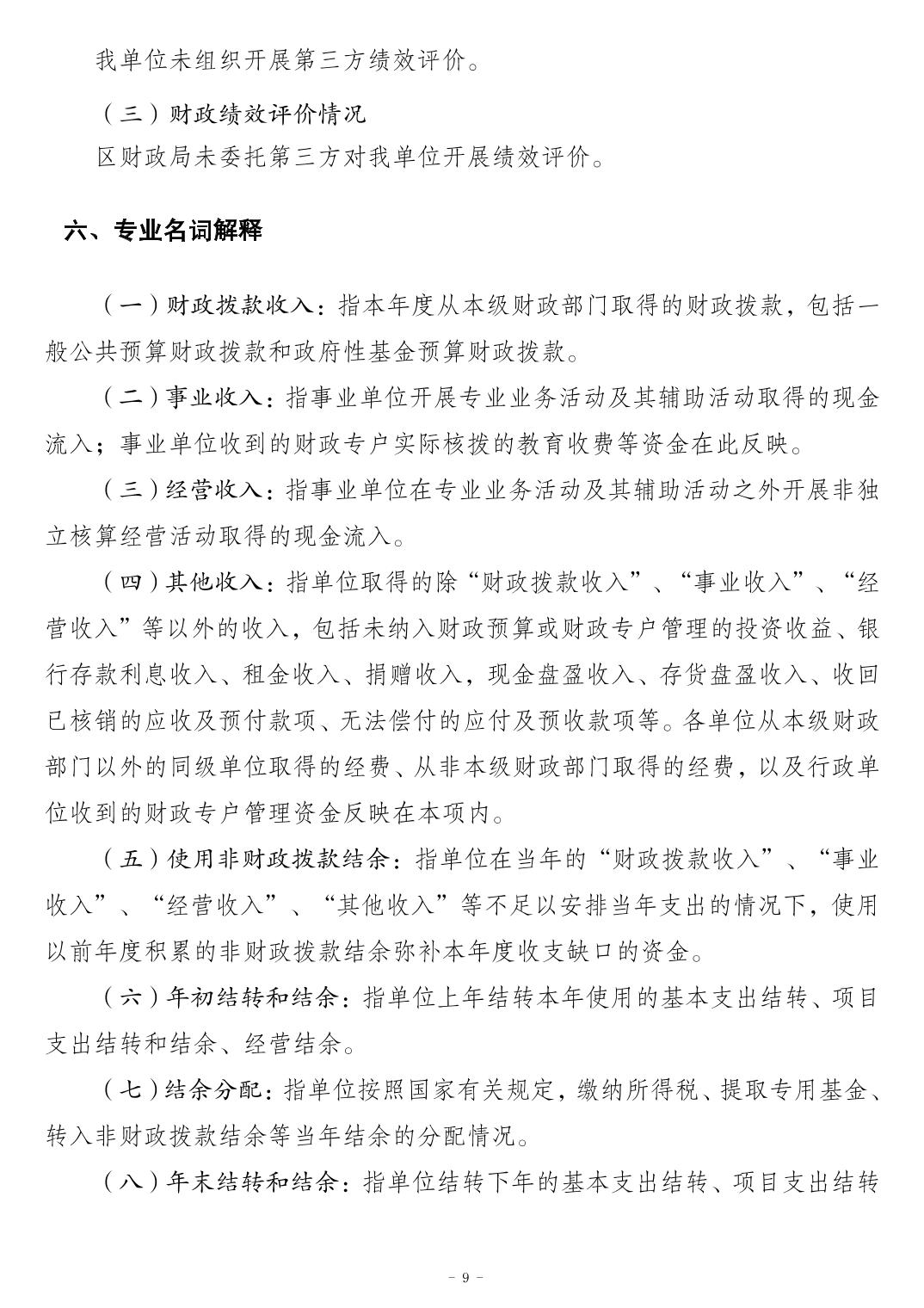 我单位未组织开展第三方绩效评价。

（三）财政绩效评价情况

区财政局未委托第三方对我单位开展绩效评价。

六、专业名词解释

（一）财政拨款收入：指本年度从本级财政部门取得的财政拨款，包括一般公共预算财政拨款和政府性基金预算财政拨款。

（二）事业收入：指事业单位开展专业业务活动及其辅助活动取得的现金流入；事业单位收到的财政专户实际核拨的教育收费等资金在此反映。

（三）经营收入：指事业单位在专业业务活动及其辅助活动之外开展非独立核算经营活动取得的现金流入。

（四）其他收入：指单位取得的除“财政拨款收入”、“事业收入”、“经营收入”等以外的收入，包括未纳入财政预算或财政专户管理的投资收益、银行存款利息收入、租金收入、捐赠收入，现金盘盈收入、存货盘盈收入、收回已核销的应收及预付款项、无法偿付的应付及预收款项等。各单位从本级财政部门以外的同级单位取得的经费、从非本级财政部门取得的经费，以及行政单位收到的财政专户管理资金反映在本项内。

（五）使用非财政拨款结余：指单位在当年的“财政拨款收入”、“事业收入”、“经营收入”、“其他收入”等不足以安排当年支出的情况下，使用以前年度积累的非财政拨款结余弥补本年度收支缺口的资金。

（六）年初结转和结余：指单位上年结转本年使用的基本支出结转、项目支出结转和结余、经营结余。

（七）结余分配：指单位按照国家有关规定，缴纳所得税、提取专用基金、转入非财政拨款结余等当年结余的分配情况。

（八）年末结转和结余：指单位结转下年的基本支出结转、项目支出结转

- 9 -